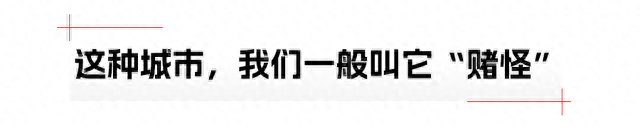 这种城市，我们一般叫它“赌怪”